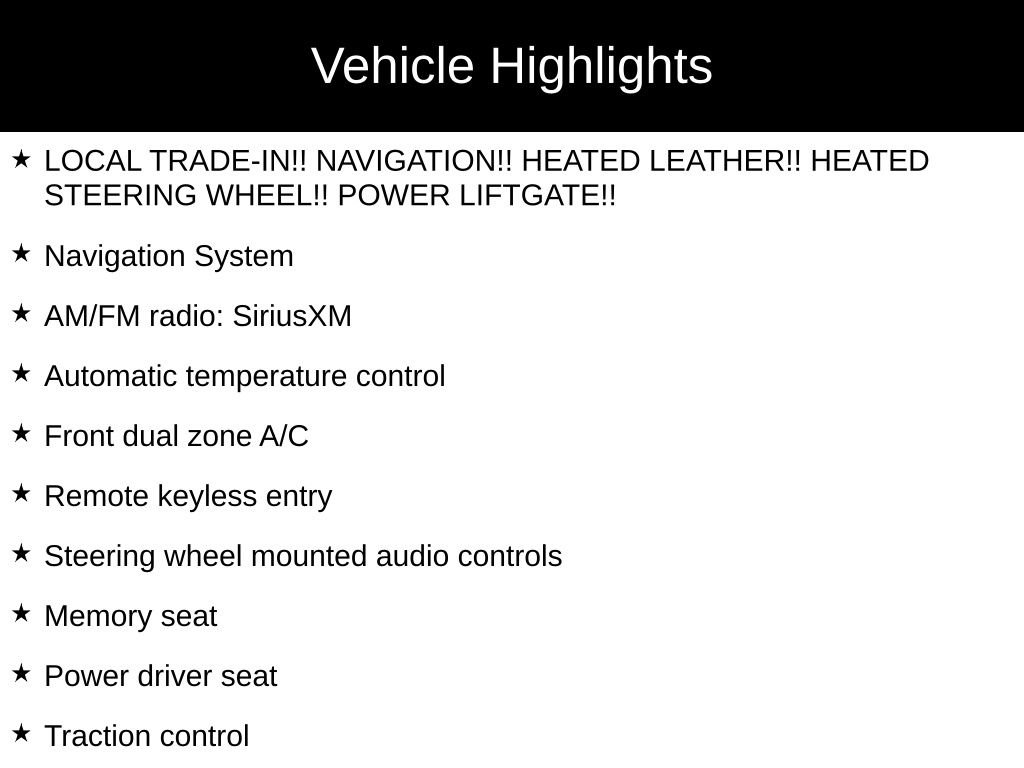 Vehicle Highlights

★ LOCAL TRADE-IN!! NAVIGATION!! HEATED LEATHER!! HEATED STEERING WHEEL!! POWER LIFTGATE!!

★ Navigation System

★ AM/FM radio: SiriusXM

★ Automatic temperature control

★ Front dual zone A/C

★ Remote keyless entry

★ Steering wheel mounted audio controls

★ Memory seat

★ Power driver seat

★ Traction control